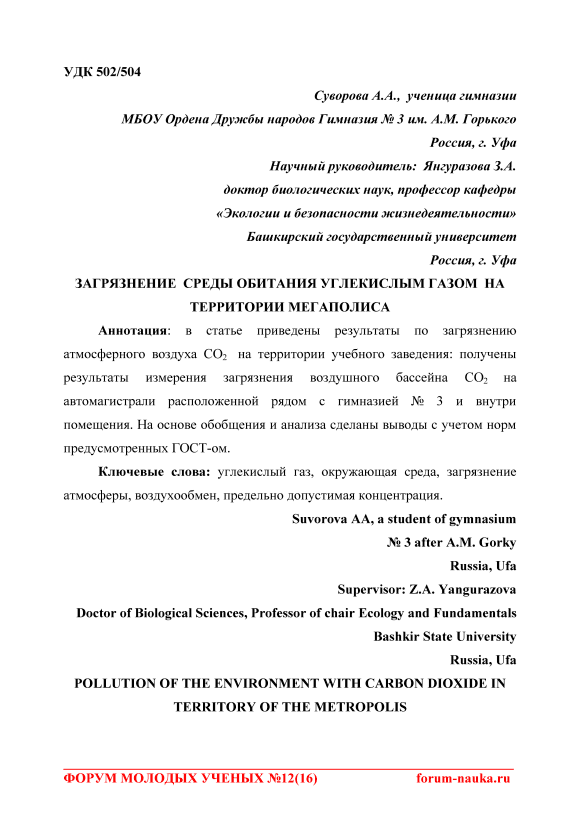 УДК 502/504

Суворова А.А., ученица гимназии
МБОУ Ордена Дружбы народов Гимназия № 3 им. А.М. Горького
Россия, г. Уфа
Научный руководитель: Янгуразова З.А.
доктор биологических наук, профессор кафедры
«Экологии и безопасности жизнедеятельности»
Башкирский государственный университет
Россия, г. Уфа

ЗАГРЯЗНЕНИЕ СРЕДЫ ОБИТАНИЯ УГЛЕКИСЛЫМ ГАЗОМ НА ТЕРРИТОРИИ МЕГАПОЛИСА

Аннотация: в статье приведены результаты по загрязнению атмосферного воздуха $CO_2$ на территории учебного заведения: получены результаты измерения загрязнения воздушного бассейна $CO_2$ на автомагистрали расположенной рядом с гимназией № 3 и внутри помещения. На основе обобщения и анализа сделаны выводы с учетом норм предусмотренных ГОСТ-ом.

Ключевые слова: углекислый газ, окружающая среда, загрязнение атмосферы, воздухообмен, предельно допустимая концентрация.

Suvorova AA, a student of gymnasium
№ 3 after A.M. Gorky
Russia, Ufa
Supervisor: Z.A. Yangurazova
Doctor of Biological Sciences, Professor of chair Ecology and Fundamentals
Bashkir State University
Russia, Ufa

POLLUTION OF THE ENVIRONMENT WITH CARBON DIOXIDE IN TERRITORY OF THE METROPOLIS

ФОРУМ МОЛОДЫХ УЧЕНЫХ №12(16) forum-nauka.ru